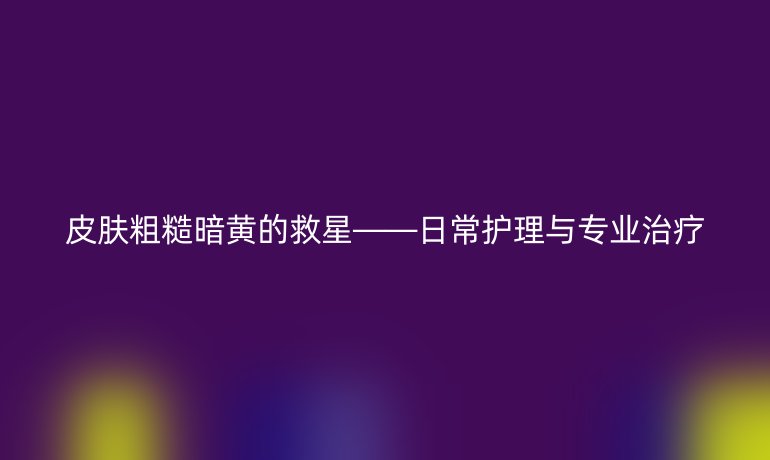 皮肤粗糙暗黄的救星——日常护理与专业治疗